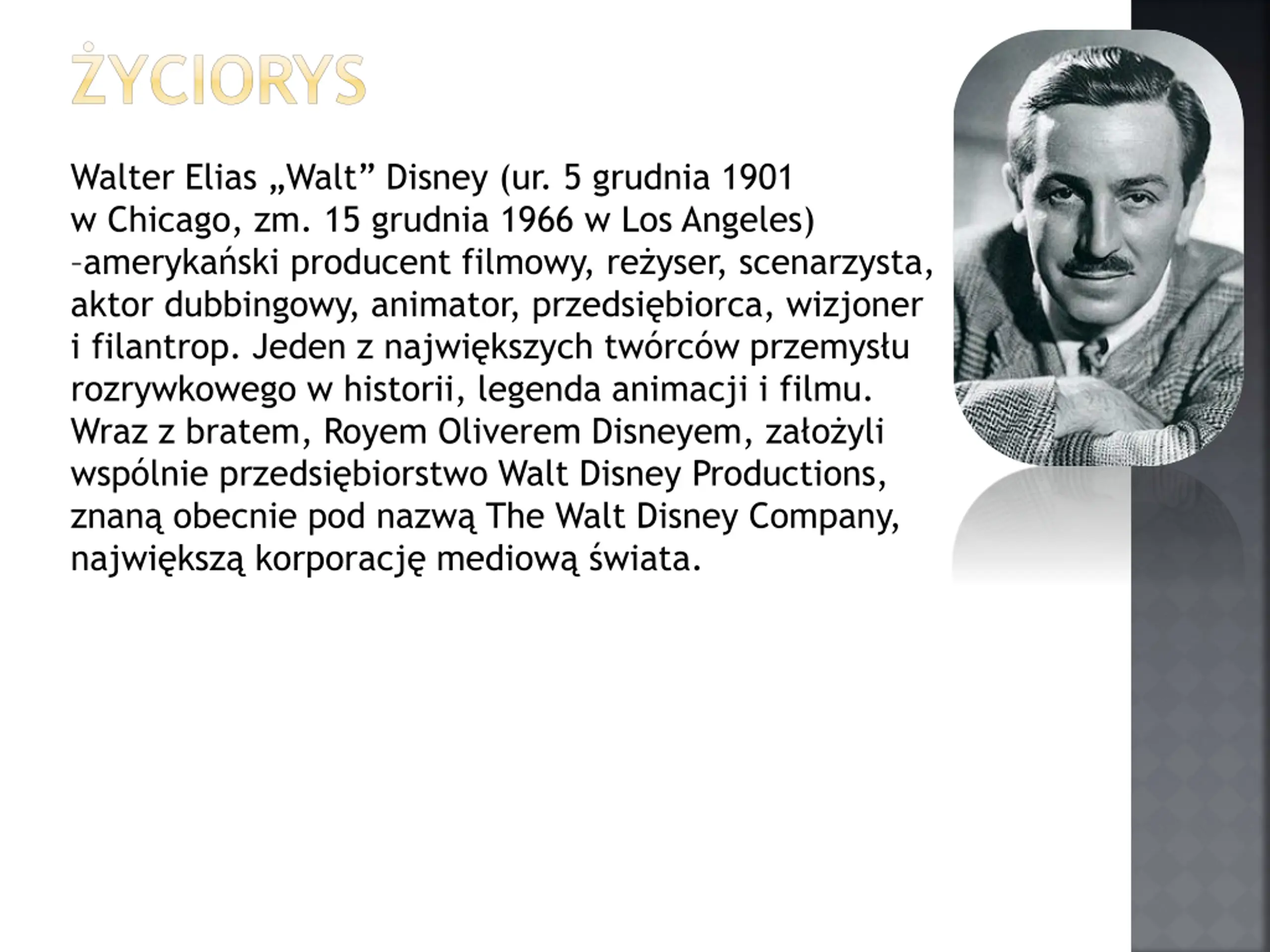 ŻYCIORYS

Walter Elias „Walt” Disney (ur. 5 grudnia 1901 w Chicago, zm. 15 grudnia 1966 w Los Angeles) –amerykański producent filmowy, reżyser, scenarzysta, aktor dubbingowy, animator, przedsiębiorca, wizjoner i filantrop. Jeden z największych twórców przemysłu rozrywkowego w historii, legenda animacji i filmu. Wraz z bratem, Royem Oliverem Disneyem, założyli wspólnie przedsiębiorstwo Walt Disney Productions, znaną obecnie pod nazwą The Walt Disney Company, największą korporację mediową świata.